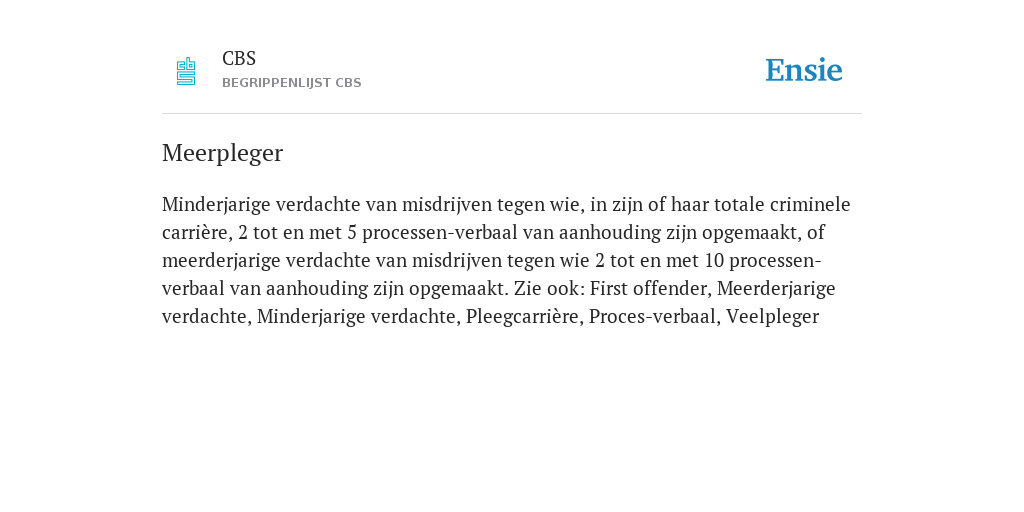 CBS
BEGRIPPENLIJST CBS

Ensie

Meerpleger

Minderjarige verdachte van misdrijven tegen wie, in zijn of haar totale criminele carrière, 2 tot en met 5 processen-verbaal van aanhouding zijn opgemaakt, of meerderjarige verdachte van misdrijven tegen wie 2 tot en met 10 processen-verbaal van aanhouding zijn opgemaakt. Zie ook: First offender, Meerderjarige verdachte, Minderjarige verdachte, Pleegcarrière, Proces-verbaal, Veelpleger